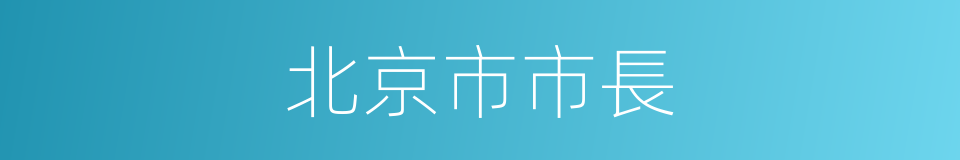 北京市市長